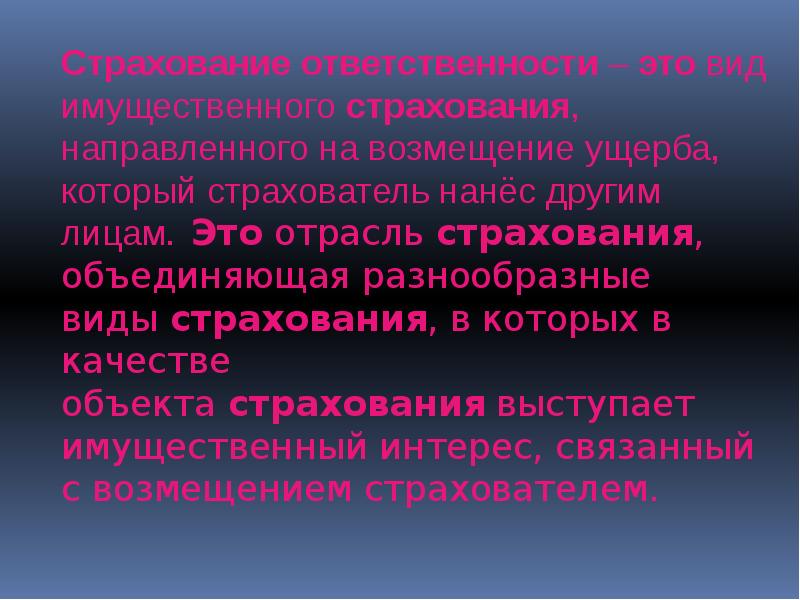 Страхование ответственности – это вид имущественного страхования, направленного на возмещение ущерба, который страхователь нанёс другим лицам. Это отрасль страхования, объединяющая разнообразные виды страхования, в которых в качестве объекта страхования выступает имущественный интерес, связанный с возмещением страхователем.